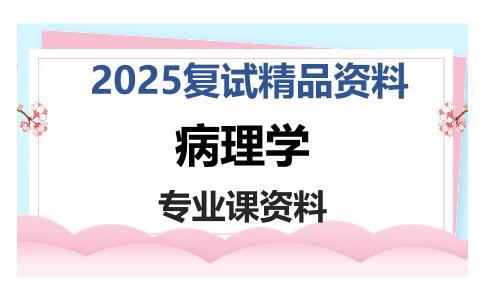 2025复试精品资料

病理学

专业课资料